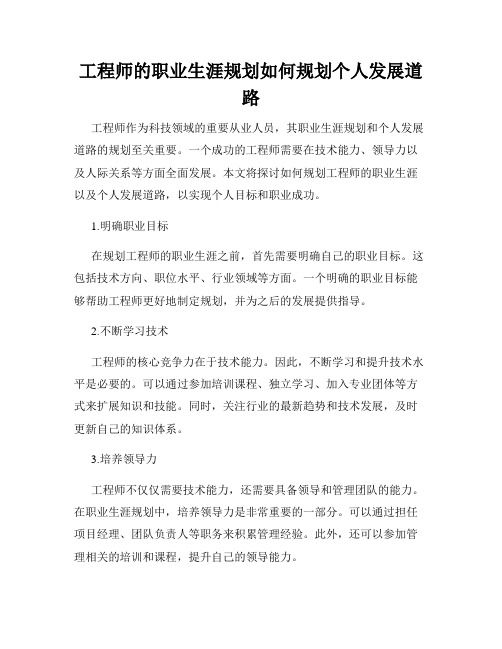 工程师的职业生涯规划如何规划个人发展道路

工程师作为科技领域的重要从业人员，其职业生涯规划和个人发展道路的规划至关重要。一个成功的工程师需要在技术能力、领导力以及人际关系等方面全面发展。本文将探讨如何规划工程师的职业生涯以及个人发展道路，以实现个人目标和职业成功。

1.明确职业目标

在规划工程师的职业生涯之前，首先需要明确自己的职业目标。这包括技术方向、职位水平、行业领域等方面。一个明确的职业目标能够帮助工程师更好地制定规划，并为之后的发展提供指导。

2.不断学习技术

工程师的核心竞争力在于技术能力。因此，不断学习和提升技术水平是必要的。可以通过参加培训课程、独立学习、加入专业团体等方式来扩展知识和技能。同时，关注行业的最新趋势和技术发展，及时更新自己的知识体系。

3.培养领导力

工程师不仅仅需要技术能力，还需要具备领导和管理团队的能力。在职业生涯规划中，培养领导力是非常重要的一部分。可以通过担任项目经理、团队负责人等职务来积累管理经验。此外，还可以参加管理相关的培训和课程，提升自己的领导能力。